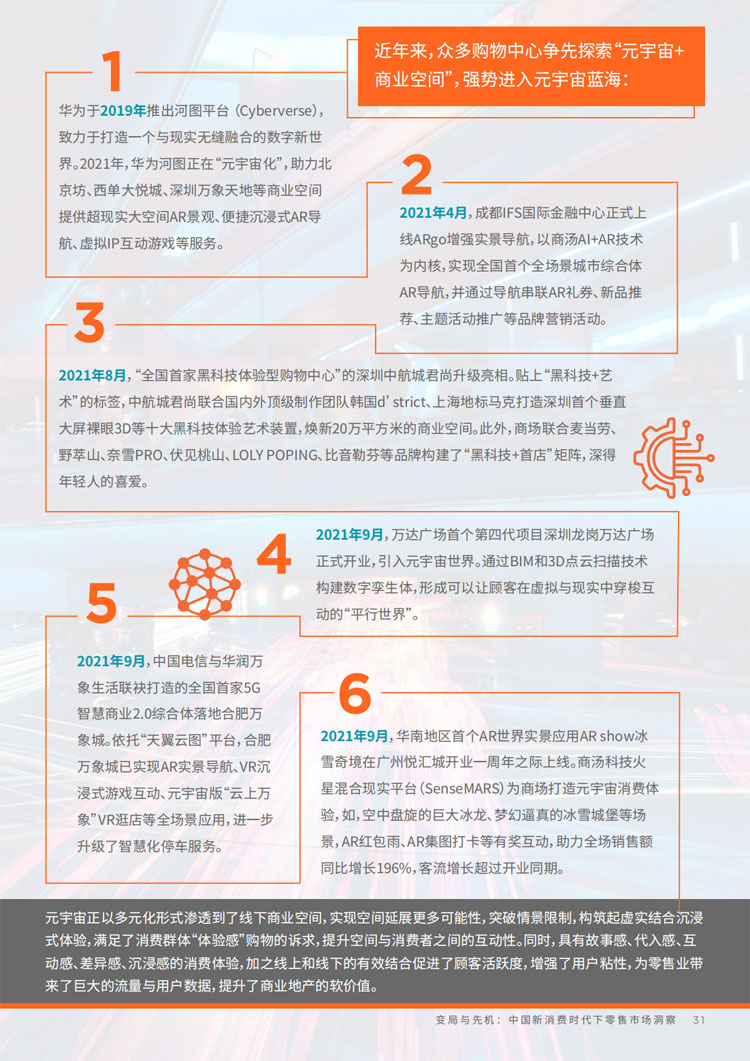 近年来，众多购物中心争先探索“元宇宙+商业空间”，强势进入元宇宙蓝海：

1

华为于2019年推出河图平台（Cyberverse），致力于打造一个与现实无缝融合的数字新世界。2021年，华为河图正在“元宇宙化”，助力北京坊、西单大悦城、深圳万象天地等商业空间提供超现实大空间AR景观、便捷沉浸式AR导航、虚拟IP互动游戏等服务。

2

2021年4月，成都IFS国际金融中心正式上线ARgo增强实景导航，以商汤AI+AR技术为内核，实现全国首个全场景城市综合体AR导航，并通过导航串联AR礼券、新品推荐、主题活动推广等品牌营销活动。

3

2021年8月，“全国首家黑科技体验型购物中心”的深圳中航城君尚升级亮相。贴上“黑科技+艺术”的标签，中航城君尚联合国内外顶级制作团队韩国d' strict、上海地标马克打造深圳首个垂直大屏裸眼3D等十大黑科技体验艺术装置，焕新20万平方米的商业空间。此外，商场联合麦当劳、野萃山、奈雪PRO、伏见桃山、LOLY POPING、比音勒芬等品牌构建了“黑科技+首店”矩阵，深得年轻人的喜爱。

4

2021年9月，万达广场首个第四代项目深圳龙岗万达广场正式开业，引入元宇宙世界。通过BIM和3D点云扫描技术构建数字孪生体，形成可以让顾客在虚拟与现实中穿梭互动的“平行世界”。

5

2021年9月，中国电信与华润万象生活联袂打造的全国首家5G智慧商业2.0综合体落地合肥万象城。依托“天翼云图”平台，合肥万象城已实现AR实景导航、VR沉浸式游戏互动、元宇宙版“云上万象”VR逛店等全场景应用，进一步升级了智慧化停车服务。

6

2021年9月，华南地区首个AR世界实景应用AR show冰雪奇境在广州悦汇城开业一周年之际上线。商汤科技火星混合现实平台（SenseMARS）为商场打造元宇宙消费体验，如，空中盘旋的巨大冰龙、梦幻逼真的冰雪城堡等场景，AR红包雨、AR集图打卡等有奖互动，助力全场销售额同比增长196%，客流增长超过开业同期。

元宇宙正以多元化形式渗透到了线下商业空间，实现空间延展更多可能性，突破情景限制，构筑起虚实结合沉浸式体验，满足了消费群体“体验感”购物的诉求，提升空间与消费者之间的互动性。同时，具有故事感、代入感、互动感、差异感、沉浸感的消费体验，加之线上和线下的有效结合促进了顾客活跃度，增强了用户粘性，为零售业带来了巨大的流量与用户数据，提升了商业地产的软价值。

变局与先机：中国新消费时代下零售市场洞察 31